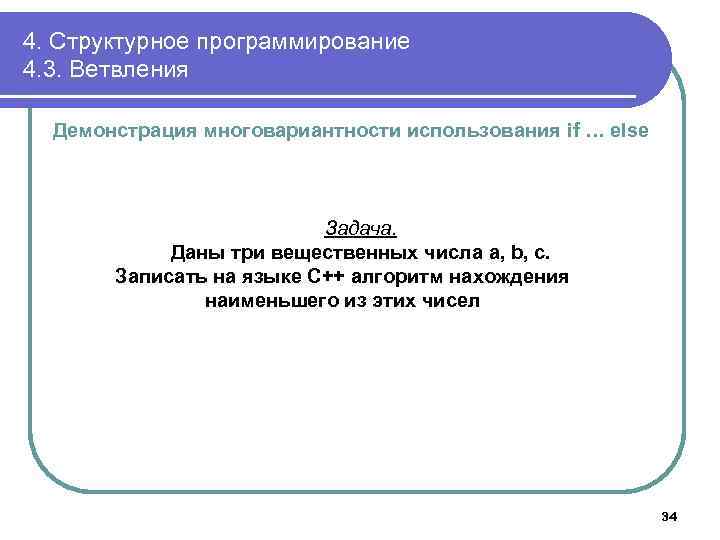 4. Структурное программирование
4.3. Ветвления

Демонстрация многовариантности использования if … else

Задача.

Даны три вещественных числа a, b, c. Записать на языке C++ алгоритм нахождения наименьшего из этих чисел

34